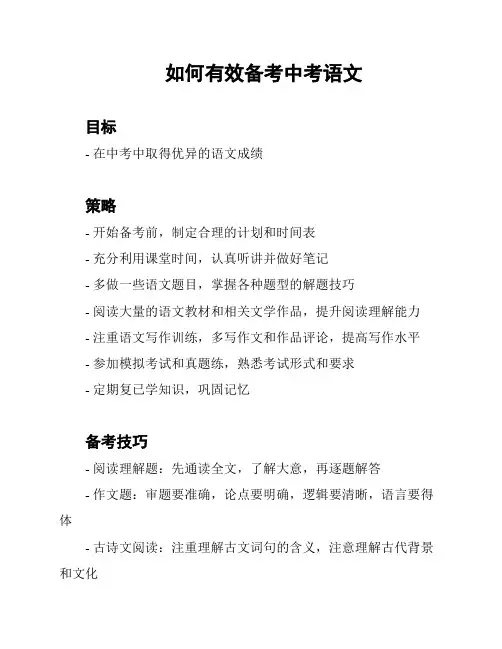 如何有效备考中考语文

目标

- 在中考中取得优异的语文成绩

策略

- 开始备考前，制定合理的计划和时间表
- 充分利用课堂时间，认真听讲并做好笔记
- 多做一些语文题目，掌握各种题型的解题技巧
- 阅读大量的语文教材和相关文学作品，提升阅读理解能力
- 注重语文写作训练，多写作文和作品评论，提高写作水平
- 参加模拟考试和真题练，熟悉考试形式和要求
- 定期复已学知识，巩固记忆

备考技巧

- 阅读理解题：先通读全文，了解大意，再逐题解答
- 作文题：审题要准确，论点要明确，逻辑要清晰，语言要得体

- 古诗文阅读：注重理解古文词句的含义，注意理解古代背景和文化